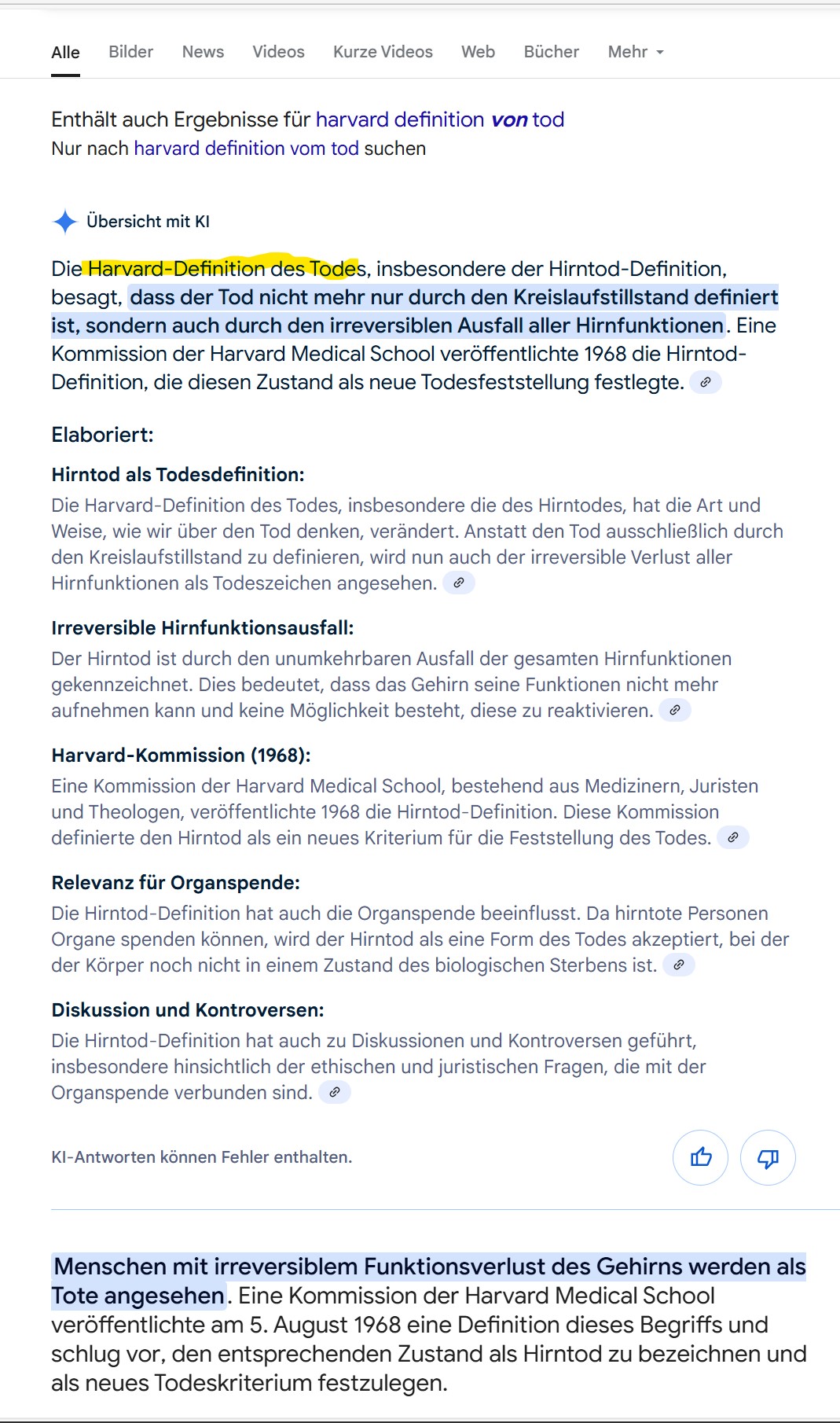 Alle Bilder News Videos Kurze Videos Web Bücher Mehr

Enthält auch Ergebnisse für harvard definition von tod
Nur nach harvard definition vom tod suchen

Übersicht mit KI

Die Harvard-Definition des Todes, insbesondere der Hirntod-Definition, besagt, dass der Tod nicht mehr nur durch den Kreislaufstillstand definiert ist, sondern auch durch den irreversiblen Ausfall aller Hirnfunktionen. Eine Kommission der Harvard Medical School veröffentlichte 1968 die Hirntod-Definition, die diesen Zustand als neue Todesfeststellung festlegte.

Elaboriert:

Hirntod als Todesdefinition:
Die Harvard-Definition des Todes, insbesondere die des Hirntodes, hat die Art und Weise, wie wir über den Tod denken, verändert. Anstatt den Tod ausschließlich durch den Kreislaufstillstand zu definieren, wird nun auch der irreversible Verlust aller Hirnfunktionen als Todeszeichen angesehen.

Irreversible Hirnfunktionsausfall:
Der Hirntod ist durch den unumkehrbaren Ausfall der gesamten Hirnfunktionen gekennzeichnet. Dies bedeutet, dass das Gehirn seine Funktionen nicht mehr aufnehmen kann und keine Möglichkeit besteht, diese zu reaktivieren.

Harvard-Kommission (1968):
Eine Kommission der Harvard Medical School, bestehend aus Medizinern, Juristen und Theologen, veröffentlichte 1968 die Hirntod-Definition. Diese Kommission definierte den Hirntod als ein neues Kriterium für die Feststellung des Todes.

Relevanz für Organspende:
Die Hirntod-Definition hat auch die Organspende beeinflusst. Da hirntote Personen Organe spenden können, wird der Hirntod als eine Form des Todes akzeptiert, bei der der Körper noch nicht in einem Zustand des biologischen Sterbens ist.

Diskussion und Kontroversen:
Die Hirntod-Definition hat auch zu Diskussionen und Kontroversen geführt, insbesondere hinsichtlich der ethischen und juristischen Fragen, die mit der Organspende verbunden sind.

KI-Antworten können Fehler enthalten.

Menschen mit irreversiblem Funktionsverlust des Gehirns werden als Tote angesehen. Eine Kommission der Harvard Medical School veröffentlichte am 5. August 1968 eine Definition dieses Begriffs und schlug vor, den entsprechenden Zustand als Hirntod zu bezeichnen und als neues Todeskriterium festzulegen.